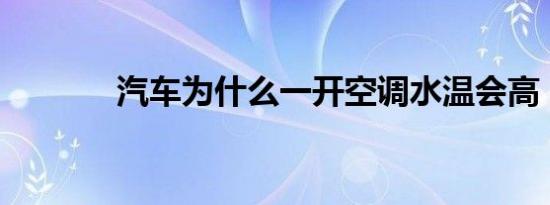 汽车为什么一开空调水温会高